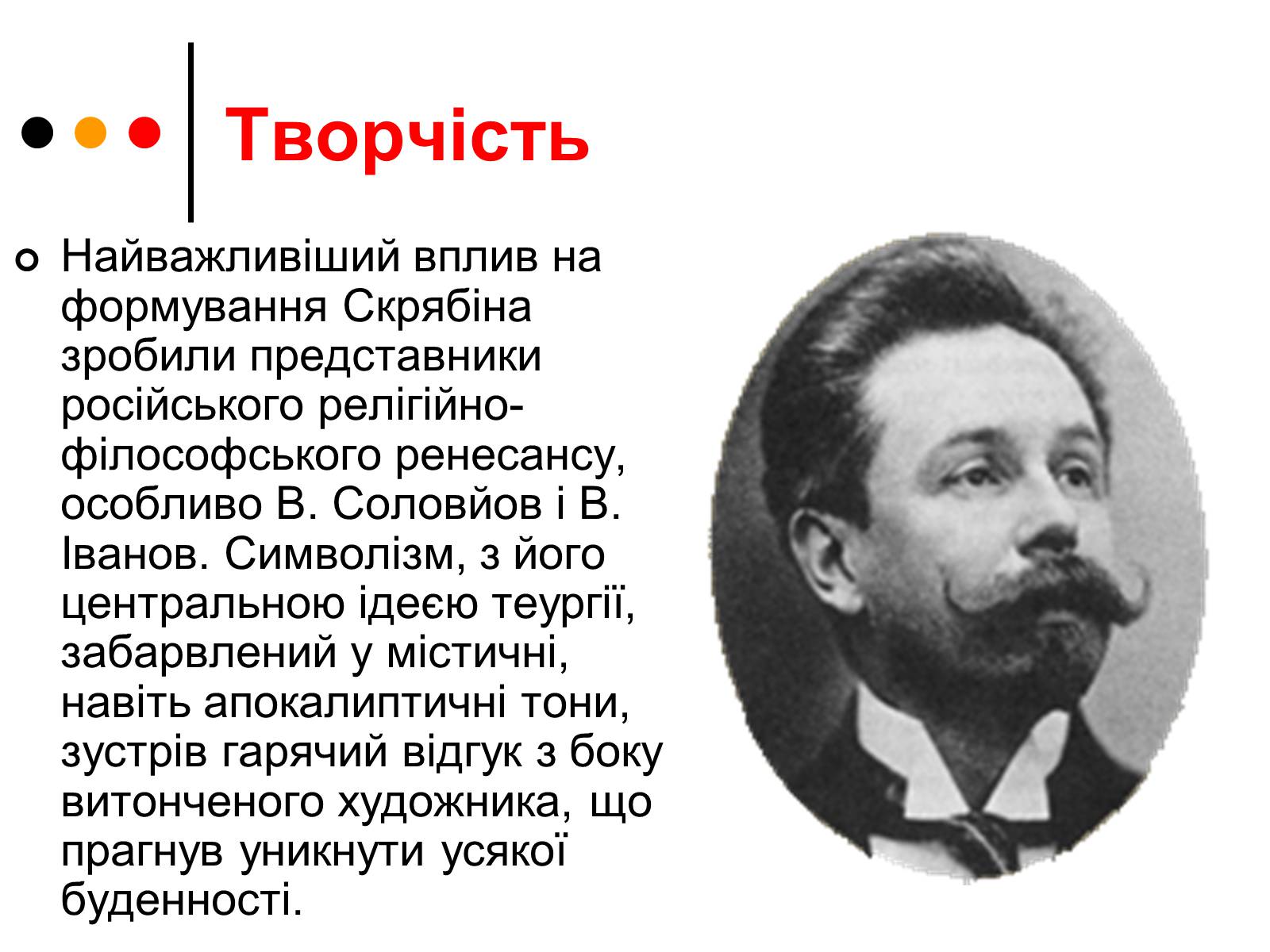 Творчість

Найважливіший вплив на формування Скрябіна зробили представники російського релігійно-філософського ренесансу, особливо В. Соловйов і В. Іванов. Символізм, з його центральною ідеєю теургії, забарвлений у містичні, навіть апокаліптичні тони, зустрів гарячий відгук з боку витонченого художника, що прагнув уникнути усякої буденності.